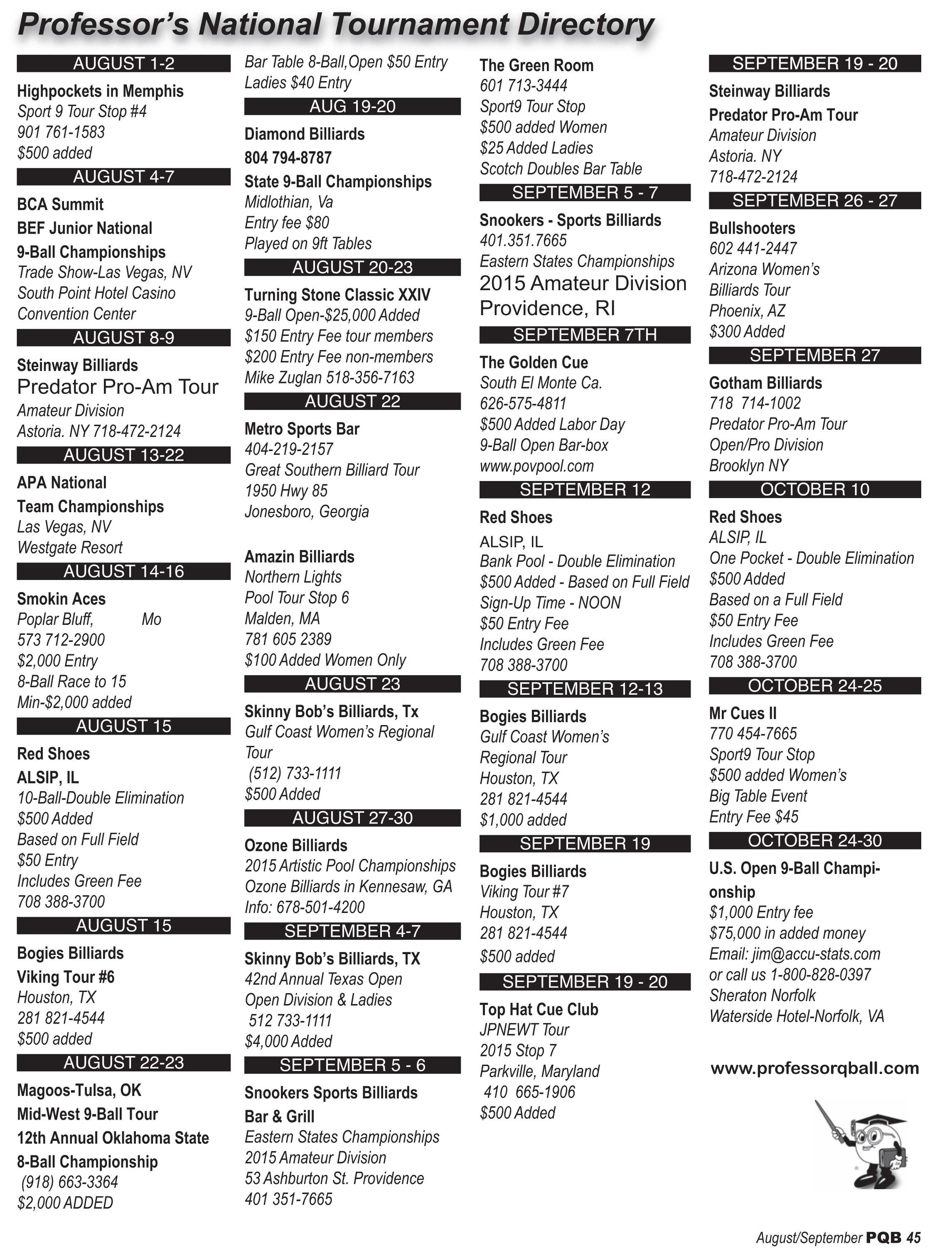 Professor's National Tournament Directory

AUGUST 1-2

Highpockets in Memphis
Sport 9 Tour Stop #4
901 761-1583
$500 added

AUGUST 4-7

BCA Summit
BEF Junior National
9-Ball Championships
Trade Show-Las Vegas, NV
South Point Hotel Casino
Convention Center

AUGUST 8-9

Steinway Billiards
Predator Pro-Am Tour
Amateur Division
Astoria. NY 718-472-2124

AUGUST 13-22

APA National
Team Championships
Las Vegas, NV
Westgate Resort

AUGUST 14-16

Smokin Aces
Poplar Bluff, Mo
573 712-2900
$2,000 Entry
8-Ball Race to 15
Min-$2,000 added

AUGUST 15

Red Shoes
ALSIP, IL
10-Ball-Double Elimination
$500 Added
Based on Full Field
$50 Entry
Includes Green Fee
708 388-3700

AUGUST 15

Bogies Billiards
Viking Tour #6
Houston, TX
281 821-4544
$500 added

AUGUST 22-23

Magoos-Tulsa, OK
Mid-West 9-Ball Tour
12th Annual Oklahoma State
8-Ball Championship
(918) 663-3364
$2,000 ADDED

Bar Table 8-Ball,Open $50 Entry
Ladies $40 Entry

AUG 19-20

Diamond Billiards
804 794-8787
State 9-Ball Championships
Midlothian, Va
Entry fee $80
Played on 9ft Tables

AUGUST 20-23

Turning Stone Classic XXIV
9-Ball Open-$25,000 Added
$150 Entry Fee tour members
$200 Entry Fee non-members
Mike Zuglan 518-356-7163

AUGUST 22

Metro Sports Bar
404-219-2157
Great Southern Billiard Tour
1950 Hwy 85
Jonesboro, Georgia

Amazin Billiards
Northern Lights
Pool Tour Stop 6
Malden, MA
781 605 2389
$100 Added Women Only

AUGUST 23

Skinny Bob's Billiards, Tx
Gulf Coast Women's Regional Tour
(512) 733-1111
$500 Added

AUGUST 27-30

Ozone Billiards
2015 Artistic Pool Championships
Ozone Billiards in Kennesaw, GA
Info: 678-501-4200

SEPTEMBER 4-7

Skinny Bob's Billiards, TX
42nd Annual Texas Open
Open Division & Ladies
512 733-1111
$4,000 Added

SEPTEMBER 5 - 6

Snookers Sports Billiards
Bar & Grill
Eastern States Championships
2015 Amateur Division
53 Ashburton St. Providence
401 351-7665

The Green Room
601 713-3444
Sport9 Tour Stop
$500 added Women
$25 Added Ladies
Scotch Doubles Bar Table

SEPTEMBER 5 - 7

Snookers - Sports Billiards
401.351.7665
Eastern States Championships
2015 Amateur Division
Providence, RI

SEPTEMBER 7TH

The Golden Cue
South El Monte Ca.
626-575-4811
$500 Added Labor Day
9-Ball Open Bar-box
www.povpool.com

SEPTEMBER 12

Red Shoes
ALSIP, IL
Bank Pool - Double Elimination
$500 Added - Based on Full Field
Sign-Up Time - NOON
$50 Entry Fee
Includes Green Fee
708 388-3700

SEPTEMBER 12-13

Bogies Billiards
Gulf Coast Women's
Regional Tour
Houston, TX
281 821-4544
$1,000 added

SEPTEMBER 19

Bogies Billiards
Viking Tour #7
Houston, TX
281 821-4544
$500 added

SEPTEMBER 19 - 20

Top Hat Cue Club
JPNEWT Tour
2015 Stop 7
Parkville, Maryland
410 665-1906
$500 Added

SEPTEMBER 19 - 20

Steinway Billiards
Predator Pro-Am Tour
Amateur Division
Astoria. NY
718-472-2124

SEPTEMBER 26 - 27

Bullshooters
602 441-2447
Arizona Women's
Billiards Tour
Phoenix, AZ
$300 Added

SEPTEMBER 27

Gotham Billiards
718 714-1002
Predator Pro-Am Tour
Open/Pro Division
Brooklyn NY

OCTOBER 10

Red Shoes
ALSIP, IL
One Pocket - Double Elimination
$500 Added
Based on a Full Field
$50 Entry Fee
Includes Green Fee
708 388-3700

OCTOBER 24-25

Mr Cues II
770 454-7665
Sport9 Tour Stop
$500 added Women's
Big Table Event
Entry Fee $45

OCTOBER 24-30

U.S. Open 9-Ball Championship
$1,000 Entry fee
$75,000 in added money
Email: jim@accu-stats.com
or call us 1-800-828-0397
Sheraton Norfolk
Waterside Hotel-Norfolk, VA

www.professorqball.com

August/September PQB 45